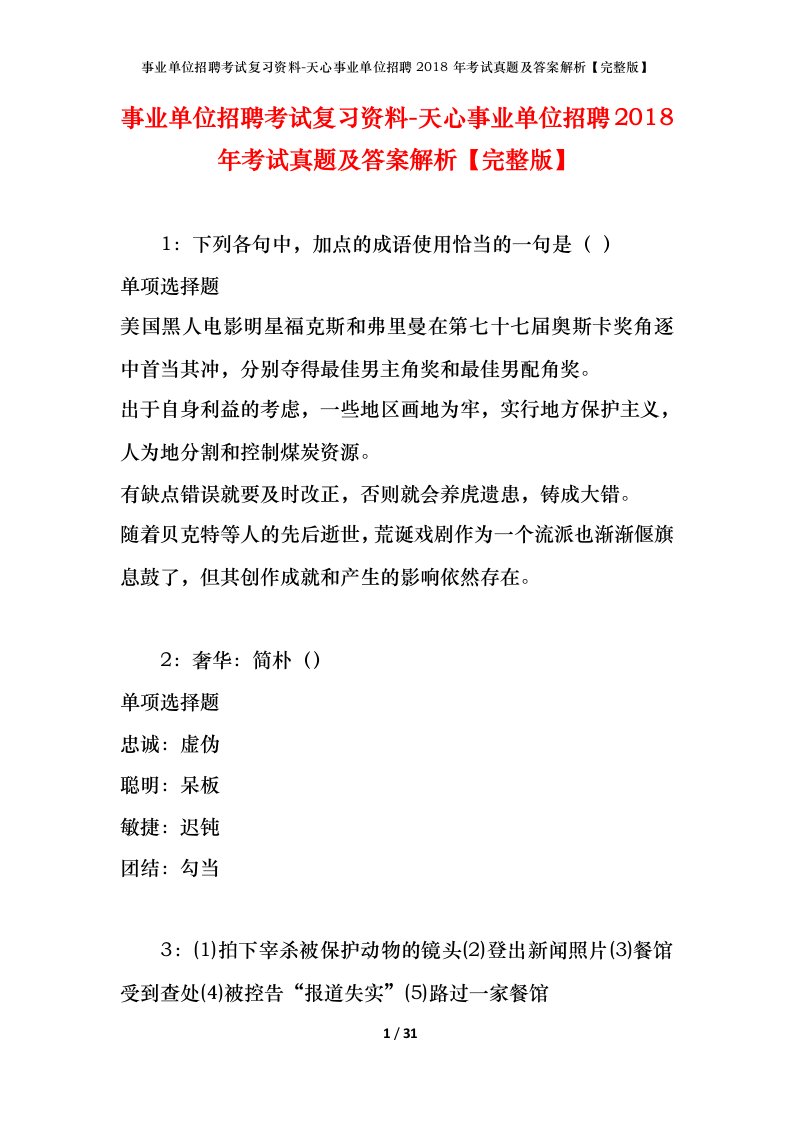 事业单位招聘考试复习资料-天心事业单位招聘 2018 年考试真题及答案解析【完整版】

事业单位招聘考试复习资料-天心事业单位招聘2018年考试真题及答案解析【完整版】

1：下列各句中，加点的成语使用恰当的一句是（ ）

单项选择题

美国黑人电影明星福克斯和弗里曼在第七十七届奥斯卡奖角逐中首当其冲，分别夺得最佳男主角奖和最佳男配角奖。

出于自身利益的考虑，一些地区画地为牢，实行地方保护主义，人为地分割和控制煤炭资源。

有缺点错误就要及时改正，否则就会养虎遗患，铸成大错。

随着贝克特等人的先后逝世，荒诞戏剧作为一个流派也渐渐偃旗息鼓了，但其创作成就和产生的影响依然存在。

2：奢华：简朴（）

单项选择题

忠诚：虚伪

聪明：呆板

敏捷：迟钝

团结：勾当

3：⑴拍下宰杀被保护动物的镜头⑵登出新闻照片⑶餐馆受到查处⑷被控告“报道失实”⑸路过一家餐馆

1 / 31